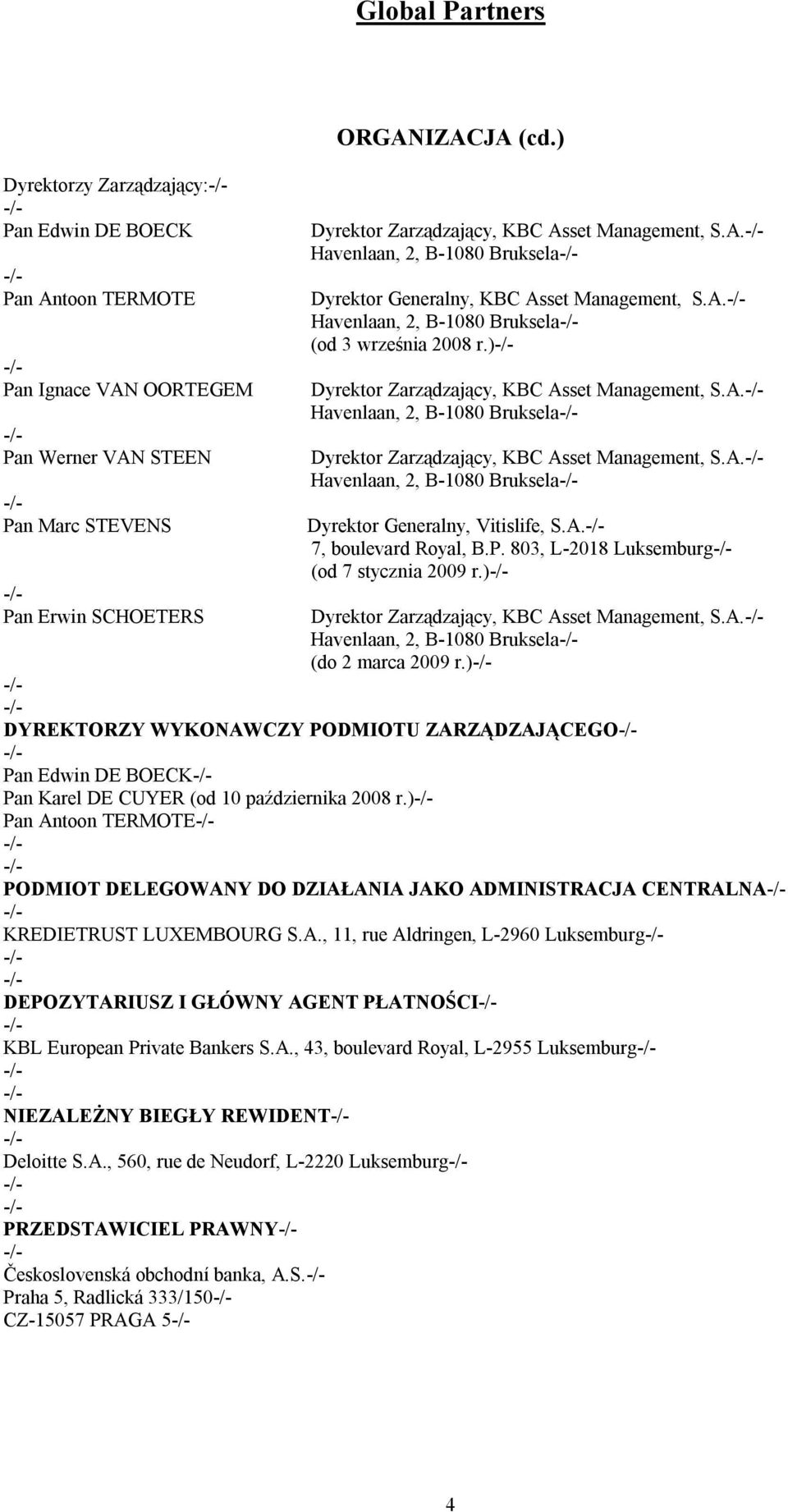 Global Partners

ORGANIZACJA (cd.)

Dyrektorzy Zarządzający:-/-
-/-
Pan Edwin DE BOECK Dyrektor Zarządzający, KBC Asset Management, S.A.-/- Havenlaan, 2, B-1080 Bruksela-/-
-/-
Pan Antoon TERMOTE Dyrektor Generalny, KBC Asset Management, S.A.-/- Havenlaan, 2, B-1080 Bruksela-/- (od 3 września 2008 r.)-/-
-/-
Pan Ignace VAN OORTEGEM Dyrektor Zarządzający, KBC Asset Management, S.A.-/- Havenlaan, 2, B-1080 Bruksela-/-
-/-
Pan Werner VAN STEEN Dyrektor Zarządzający, KBC Asset Management, S.A.-/- Havenlaan, 2, B-1080 Bruksela-/-
-/-
Pan Marc STEVENS Dyrektor Generalny, Vitislife, S.A.-/- 7, boulevard Royal, B.P. 803, L-2018 Luksemburg-/- (od 7 stycznia 2009 r.)-/-
-/-
Pan Erwin SCHOETERS Dyrektor Zarządzający, KBC Asset Management, S.A.-/- Havenlaan, 2, B-1080 Bruksela-/- (do 2 marca 2009 r.)-/-
-/-
-/-
DYREKTORZY WYKONAWCZY PODMIOTU ZARZĄDZAJĄCEGO-/-
-/-
Pan Edwin DE BOECK-/-
Pan Karel DE CUYER (od 10 października 2008 r.)-/-
Pan Antoon TERMOTE-/-
-/-
-/-
PODMIOT DELEGOWANY DO DZIAŁANIA JAKO ADMINISTRACJA CENTRALNA-/-
-/-
KREDIETRUST LUXEMBOURG S.A., 11, rue Aldringen, L-2960 Luksemburg-/-
-/-
-/-
DEPOZYTARIUSZ I GŁÓWNY AGENT PŁATNOŚCI-/-
-/-
KBL European Private Bankers S.A., 43, boulevard Royal, L-2955 Luksemburg-/-
-/-
-/-
NIEZALEŻNY BIEGŁY REWIDENT-/-
-/-
Deloitte S.A., 560, rue de Neudorf, L-2220 Luksemburg-/-
-/-
-/-
PRZEDSTAWICIEL PRAWNY-/-
-/-
Československá obchodní banka, A.S.-/-
Praha 5, Radlická 333/150-/-
CZ-15057 PRAGA 5-/-

4